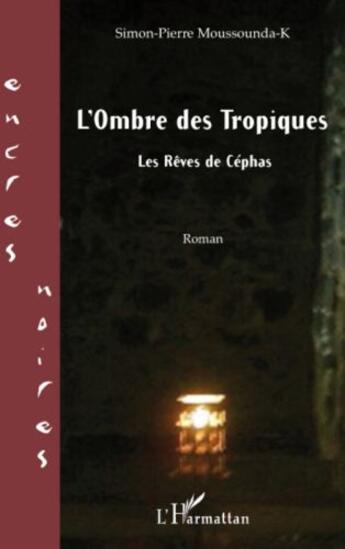 encres noires

Simon-Pierre Moussounda-K

L'Ombre des Tropiques

Les Rêves de Céphas

Roman

L'Harmattan